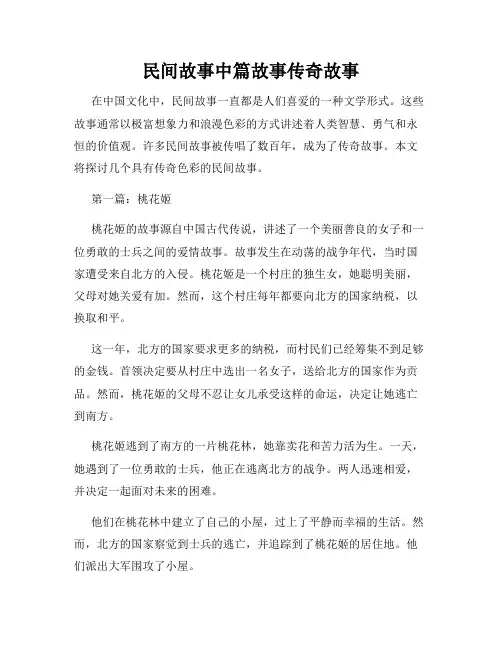 民间故事中篇故事传奇故事

在中国文化中，民间故事一直都是人们喜爱的一种文学形式。这些故事通常以极富想象力和浪漫色彩的方式讲述着人类智慧、勇气和永恒的价值观。许多民间故事被传唱了数百年，成为了传奇故事。本文将探讨几个具有传奇色彩的民间故事。

第一篇：桃花姬

桃花姬的故事源自中国古代传说，讲述了一个美丽善良的女子和一位勇敢的士兵之间的爱情故事。故事发生在动荡的战争年代，当时国家遭受来自北方的入侵。桃花姬是一个村庄的独生女，她聪明美丽，父母对她关爱有加。然而，这个村庄每年都要向北方的国家纳税，以换取和平。

这一年，北方的国家要求更多的纳税，而村民们已经筹集不到足够的金钱。首领决定要从村庄中选出一名女子，送给北方的国家作为贡品。然而，桃花姬的父母不忍让女儿承受这样的命运，决定让她逃亡到南方。

桃花姬逃到了南方的一片桃花林，她靠卖花和苦力活为生。一天，她遇到了一位勇敢的士兵，他正在逃离北方的战争。两人迅速相爱，并决定一起面对未来的困难。

他们在桃花林中建立了自己的小屋，过上了平静而幸福的生活。然而，北方的国家察觉到士兵的逃亡，并追踪到了桃花姬的居住地。他们派出大军围攻了小屋。